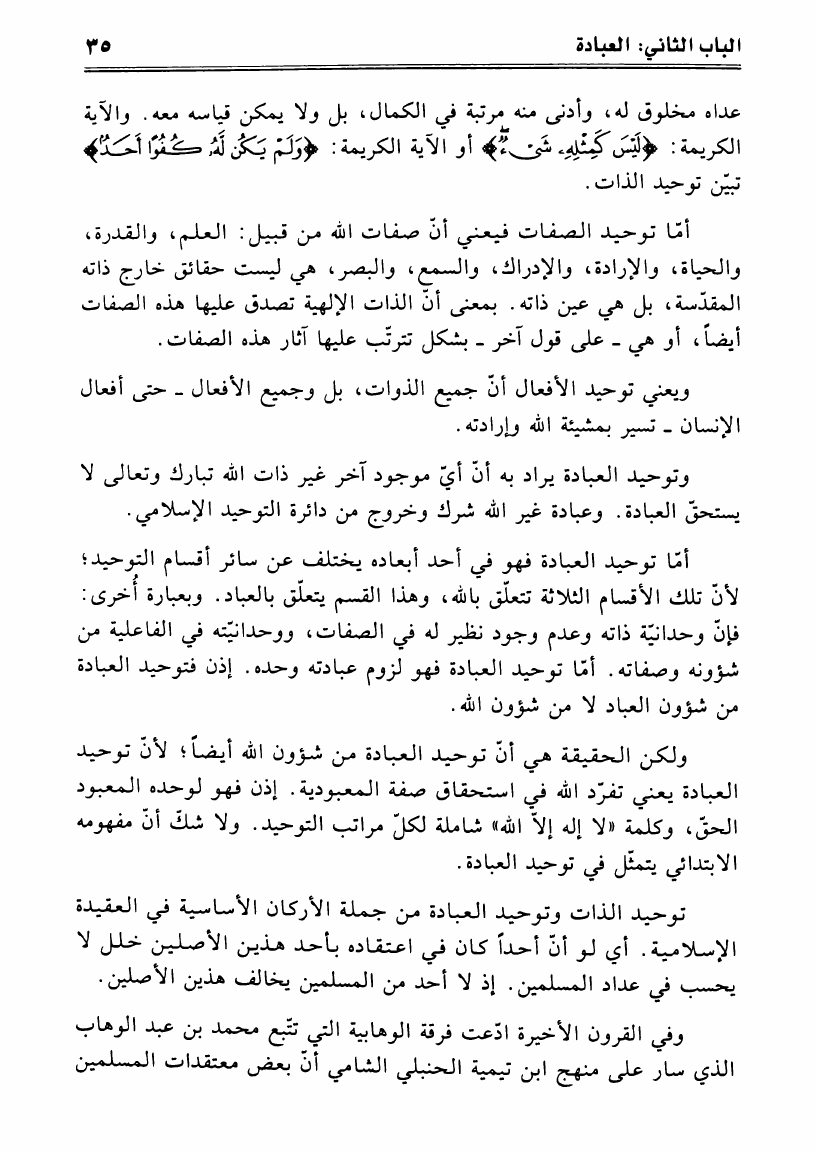 الباب الثاني: العبادة ٣٥

عداه مخلوق له، وأدنى منه مرتبة في الكمال، بل ولا يمكن قياسه معه. والآية الكريمة: ﴿لَيْسَ كَمِثْلِهِۦ شَىْءٌ﴾ أو الآية الكريمة: ﴿وَلَمْ يَكُن لَّهُۥ كُفُوًا أَحَدٌۢ﴾ تبيّن توحيد الذات.

أمّا توحيد الصفات فيعني أنّ صفات الله من قبيل: العلم، والقدرة، والحياة، والإرادة، والإدراك، والسمع، والبصر، هي ليست حقائق خارج ذاته المقدّسة، بل هي عين ذاته. بمعنى أنّ الذات الإلهية تصدق عليها هذه الصفات أيضاً، أو هي ـ على قول آخر ـ بشكل تترتّب عليها آثار هذه الصفات.

ويعني توحيد الأفعال أنّ جميع الذوات، بل وجميع الأفعال ـ حتى أفعال الإنسان ـ تسير بمشيئة الله وإرادته.

وتوحيد العبادة يراد به أنّ أيّ موجود آخر غير ذات الله تبارك وتعالى لا يستحقّ العبادة. وعبادة غير الله شرك وخروج من دائرة التوحيد الإسلامي.

أمّا توحيد العبادة فهو في أحد أبعاده يختلف عن سائر أقسام التوحيد؛ لأنّ تلك الأقسام الثلاثة تتعلّق بالله، وهذا القسم يتعلّق بالعباد. وبعبارة أُخرى: فإنّ وحدانيّة ذاته وعدم وجود نظير له في الصفات، ووحدانيّته في الفاعلية من شؤونه وصفاته. أمّا توحيد العبادة فهو لزوم عبادته وحده. إذن فتوحيد العبادة من شؤون العباد لا من شؤون الله.

ولكن الحقيقة هي أنّ توحيد العبادة من شؤون الله أيضاً؛ لأنّ توحيد العبادة يعني تفرّد الله في استحقاق صفة المعبودية. إذن فهو لوحده المعبود الحقّ، وكلمة «لا إله إلاّ الله» شاملة لكلّ مراتب التوحيد. ولا شكّ أنّ مفهومه الابتدائي يتمثّل في توحيد العبادة.

توحيد الذات وتوحيد العبادة من جملة الأركان الأساسية في العقيدة الإسلامية. أي لو أنّ أحداً كان في اعتقاده بأحد هذين الأصلين خلل لا يحسب في عداد المسلمين. إذ لا أحد من المسلمين يخالف هذين الأصلين.

وفي القرون الأخيرة ادّعت فرقة الوهابية التي تتّبع محمد بن عبد الوهاب الذي سار على منهج ابن تيمية الحنبلي الشامي أنّ بعض معتقدات المسلمين